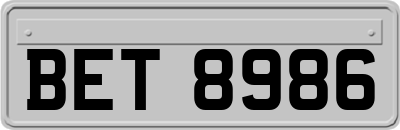 BET 8986